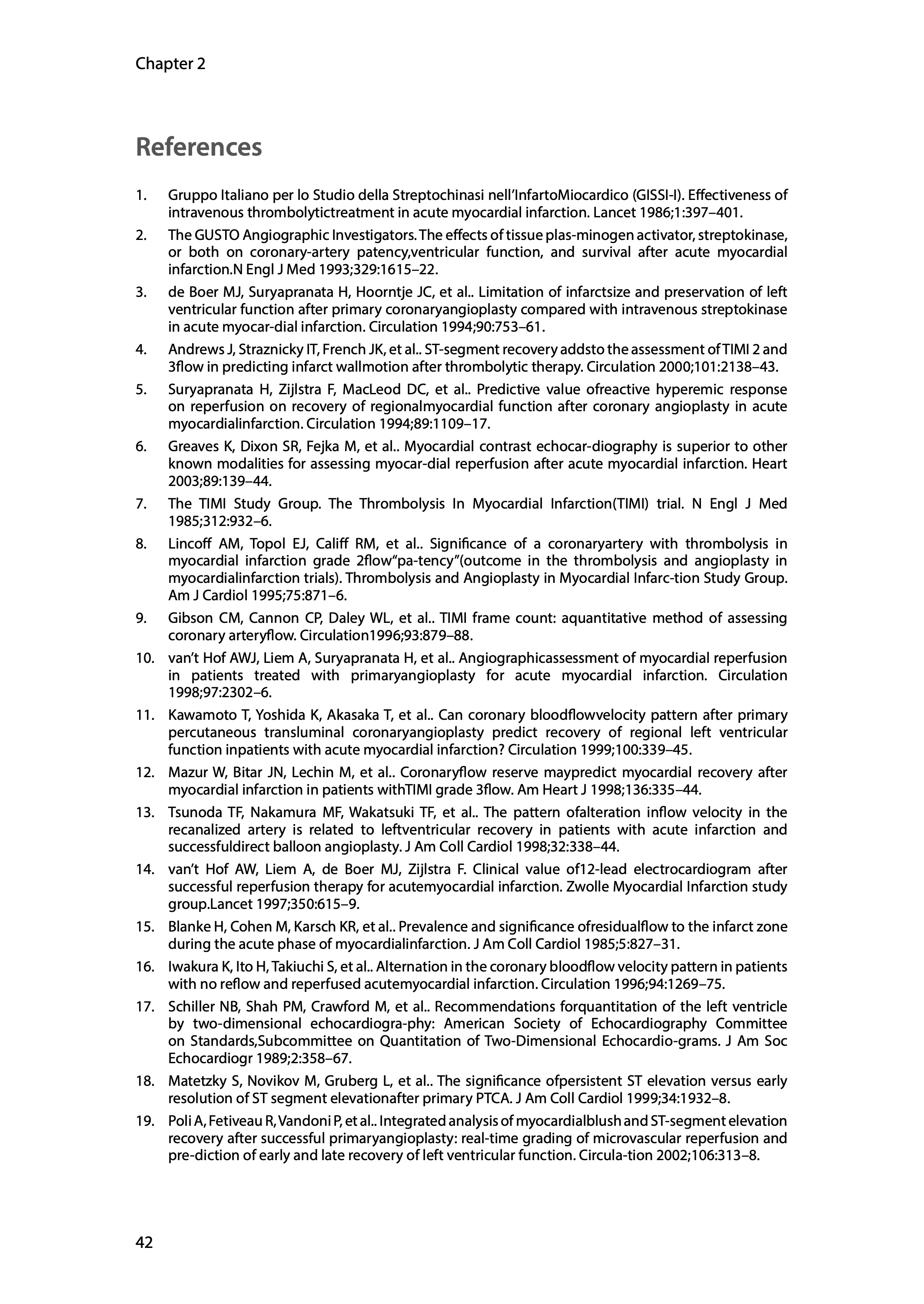 Chapter 2

References

1. Gruppo Italiano per lo Studio della Streptochinasi nell'InfartoMiocardico (GISSI-I). Effectiveness of intravenous thrombolytictreatment in acute myocardial infarction. Lancet 1986;1:397–401.
2. The GUSTO Angiographic Investigators. The effects of tissue plas-minogen activator, streptokinase, or both on coronary-artery patency,ventricular function, and survival after acute myocardial infarction.N Engl J Med 1993;329:1615–22.
3. de Boer MJ, Suryapranata H, Hoorntje JC, et al.. Limitation of infarctsize and preservation of left ventricular function after primary coronaryangioplasty compared with intravenous streptokinase in acute myocar-dial infarction. Circulation 1994;90:753–61.
4. Andrews J, Straznicky IT, French JK, et al.. ST-segment recovery addsto the assessment of TIMI 2 and 3flow in predicting infarct wallmotion after thrombolytic therapy. Circulation 2000;101:2138–43.
5. Suryapranata H, Zijlstra F, MacLeod DC, et al.. Predictive value ofreactive hyperemic response on reperfusion on recovery of regionalmyocardial function after coronary angioplasty in acute myocardialinfarction. Circulation 1994;89:1109–17.
6. Greaves K, Dixon SR, Fejka M, et al.. Myocardial contrast echocar-diography is superior to other known modalities for assessing myocar-dial reperfusion after acute myocardial infarction. Heart 2003;89:139–44.
7. The TIMI Study Group. The Thrombolysis In Myocardial Infarction(TIMI) trial. N Engl J Med 1985;312:932–6.
8. Lincoff AM, Topol EJ, Califf RM, et al.. Significance of a coronaryartery with thrombolysis in myocardial infarction grade 2flow"pa-tency"(outcome in the thrombolysis and angioplasty in myocardialinfarction trials). Thrombolysis and Angioplasty in Myocardial Infarc-tion Study Group. Am J Cardiol 1995;75:871–6.
9. Gibson CM, Cannon CP, Daley WL, et al.. TIMI frame count: aquantitative method of assessing coronary arteryflow. Circulation1996;93:879–88.
10. van't Hof AWJ, Liem A, Suryapranata H, et al.. Angiographicassessment of myocardial reperfusion in patients treated with primaryangioplasty for acute myocardial infarction. Circulation 1998;97:2302–6.
11. Kawamoto T, Yoshida K, Akasaka T, et al.. Can coronary bloodflowvelocity pattern after primary percutaneous transluminal coronaryangioplasty predict recovery of regional left ventricular function inpatients with acute myocardial infarction? Circulation 1999;100:339–45.
12. Mazur W, Bitar JN, Lechin M, et al.. Coronaryflow reserve maypredict myocardial recovery after myocardial infarction in patients withTIMI grade 3flow. Am Heart J 1998;136:335–44.
13. Tsunoda TF, Nakamura MF, Wakatsuki TF, et al.. The pattern ofalteration inflow velocity in the recanalized artery is related to leftventricular recovery in patients with acute infarction and successfuldirect balloon angioplasty. J Am Coll Cardiol 1998;32:338–44.
14. van't Hof AW, Liem A, de Boer MJ, Zijlstra F. Clinical value of12-lead electrocardiogram after successful reperfusion therapy for acutemyocardial infarction. Zwolle Myocardial Infarction study group.Lancet 1997;350:615–9.
15. Blanke H, Cohen M, Karsch KR, et al.. Prevalence and significance ofresidualflow to the infarct zone during the acute phase of myocardialinfarction. J Am Coll Cardiol 1985;5:827–31.
16. Iwakura K, Ito H, Takiuchi S, et al.. Alternation in the coronary bloodflow velocity pattern in patients with no reflow and reperfused acutemyocardial infarction. Circulation 1996;94:1269–75.
17. Schiller NB, Shah PM, Crawford M, et al.. Recommendations forquantitation of the left ventricle by two-dimensional echocardiogra-phy: American Society of Echocardiography Committee on Standards,Subcommittee on Quantitation of Two-Dimensional Echocardio-grams. J Am Soc Echocardiogr 1989;2:358–67.
18. Matetzky S, Novikov M, Gruberg L, et al.. The significance ofpersistent ST elevation versus early resolution of ST segment elevationafter primary PTCA. J Am Coll Cardiol 1999;34:1932–8.
19. Poli A, Fetiveau R, Vandoni P, et al.. Integrated analysis of myocardialblush and ST-segment elevation recovery after successful primaryangioplasty: real-time grading of microvascular reperfusion and pre-diction of early and late recovery of left ventricular function. Circula-tion 2002;106:313–8.

42